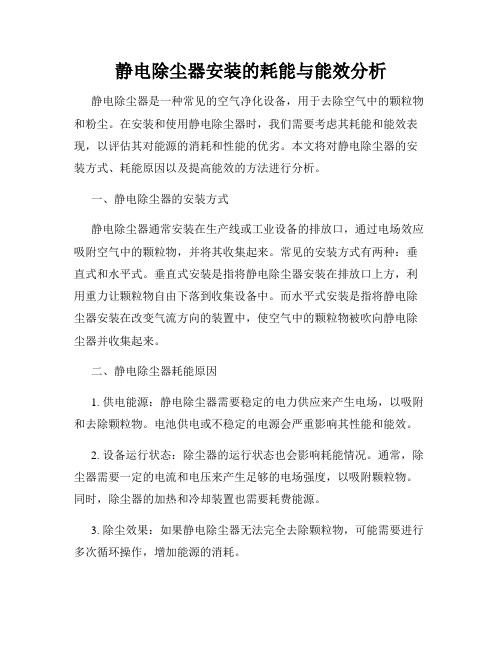 静电除尘器安装的耗能与能效分析

静电除尘器是一种常见的空气净化设备，用于去除空气中的颗粒物和粉尘。在安装和使用静电除尘器时，我们需要考虑其耗能和能效表现，以评估其对能源的消耗和性能的优劣。本文将对静电除尘器的安装方式、耗能原因以及提高能效的方法进行分析。

一、静电除尘器的安装方式

静电除尘器通常安装在生产线或工业设备的排放口，通过电场效应吸附空气中的颗粒物，并将其收集起来。常见的安装方式有两种：垂直式和水平式。垂直式安装是指将静电除尘器安装在排放口上方，利用重力让颗粒物自由下落到收集设备中。而水平式安装是指将静电除尘器安装在改变气流方向的装置中，使空气中的颗粒物被吹向静电除尘器并收集起来。

二、静电除尘器耗能原因

1. 供电能源：静电除尘器需要稳定的电力供应来产生电场，以吸附和去除颗粒物。电池供电或不稳定的电源会严重影响其性能和能效。

2. 设备运行状态：除尘器的运行状态也会影响耗能情况。通常，除尘器需要一定的电流和电压来产生足够的电场强度，以吸附颗粒物。同时，除尘器的加热和冷却装置也需要耗费能源。

3. 除尘效果：如果静电除尘器无法完全去除颗粒物，可能需要进行多次循环操作，增加能源的消耗。